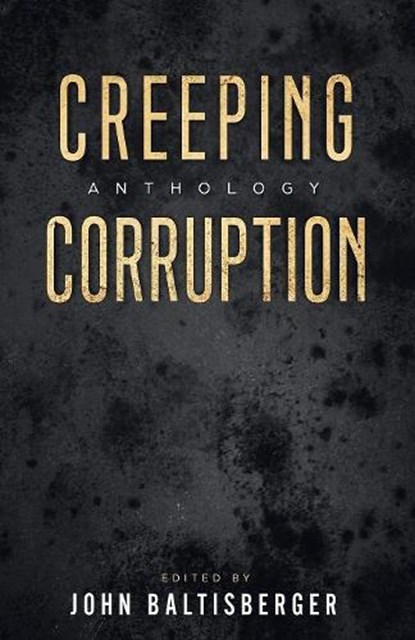 CREEPING
ANTHOLOGY
CORRUPTION

EDITED BY
JOHN BALTISBERGER